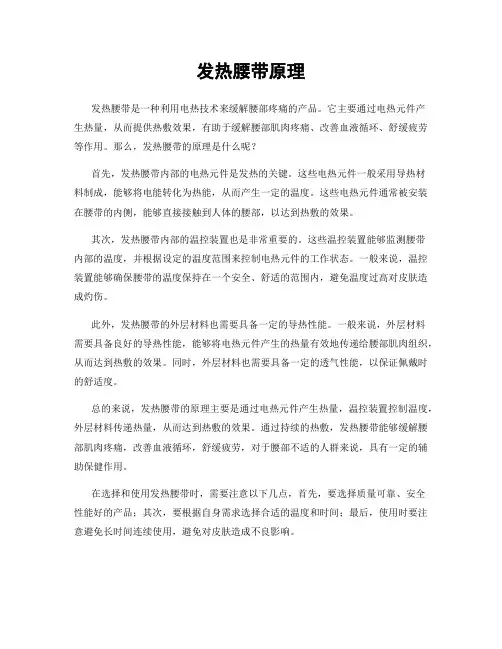 发热腰带原理

发热腰带是一种利用电热技术来缓解腰部疼痛的产品。它主要通过电热元件产生热量，从而提供热敷效果，有助于缓解腰部肌肉疼痛、改善血液循环、舒缓疲劳等作用。那么，发热腰带的原理是什么呢？

首先，发热腰带内部的电热元件是发热的关键。这些电热元件一般采用导热材料制成，能够将电能转化为热能，从而产生一定的温度。这些电热元件通常被安装在腰带的内侧，能够直接接触到人体的腰部，以达到热敷的效果。

其次，发热腰带内部的温控装置也是非常重要的。这些温控装置能够监测腰带内部的温度，并根据设定的温度范围来控制电热元件的工作状态。一般来说，温控装置能够确保腰带的温度保持在一个安全、舒适的范围内，避免温度过高对皮肤造成灼伤。

此外，发热腰带的外层材料也需要具备一定的导热性能。一般来说，外层材料需要具备良好的导热性能，能够将电热元件产生的热量有效地传递给腰部肌肉组织，从而达到热敷的效果。同时，外层材料也需要具备一定的透气性能，以保证佩戴时的舒适度。

总的来说，发热腰带的原理主要是通过电热元件产生热量，温控装置控制温度，外层材料传递热量，从而达到热敷的效果。通过持续的热敷，发热腰带能够缓解腰部肌肉疼痛，改善血液循环，舒缓疲劳，对于腰部不适的人群来说，具有一定的辅助保健作用。

在选择和使用发热腰带时，需要注意以下几点，首先，要选择质量可靠、安全性能好的产品；其次，要根据自身需求选择合适的温度和时间；最后，使用时要注意避免长时间连续使用，避免对皮肤造成不良影响。